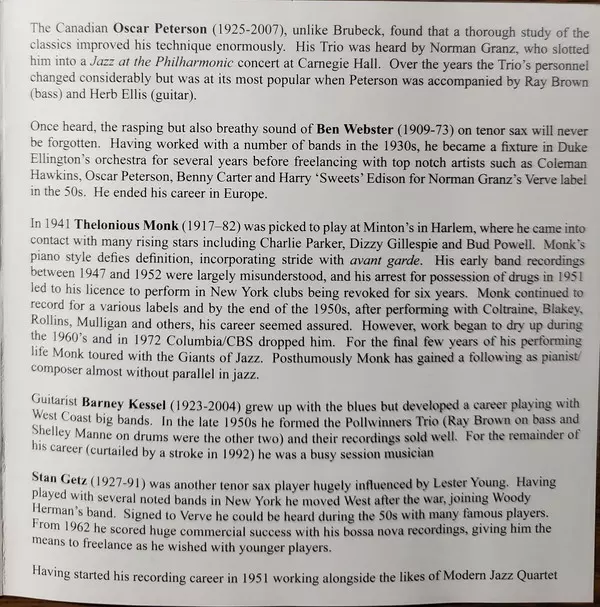 The Canadian Oscar Peterson (1925-2007), unlike Brubeck, found that a thorough study of the classics improved his technique enormously. His Trio was heard by Norman Granz, who slotted him into a Jazz at the Philharmonic concert at Carnegie Hall. Over the years the Trio's personnel changed considerably but was at its most popular when Peterson was accompanied by Ray Brown (bass) and Herb Ellis (guitar).

Once heard, the rasping but also breathy sound of Ben Webster (1909-73) on tenor sax will never be forgotten. Having worked with a number of bands in the 1930s, he became a fixture in Duke Ellington's orchestra for several years before freelancing with top notch artists such as Coleman Hawkins, Oscar Peterson, Benny Carter and Harry 'Sweets' Edison for Norman Granz's Verve label in the 50s. He ended his career in Europe.

In 1941 Thelonious Monk (1917–82) was picked to play at Minton's in Harlem, where he came into contact with many rising stars including Charlie Parker, Dizzy Gillespie and Bud Powell. Monk's piano style defies definition, incorporating stride with avant garde. His early band recordings between 1947 and 1952 were largely misunderstood, and his arrest for possession of drugs in 1951 led to his licence to perform in New York clubs being revoked for six years. Monk continued to record for a various labels and by the end of the 1950s, after performing with Coltraine, Blakey, Rollins, Mulligan and others, his career seemed assured. However, work began to dry up during the 1960's and in 1972 Columbia/CBS dropped him. For the final few years of his performing life Monk toured with the Giants of Jazz. Posthumously Monk has gained a following as pianist/composer almost without parallel in jazz.

Guitarist Barney Kessel (1923-2004) grew up with the blues but developed a career playing with West Coast big bands. In the late 1950s he formed the Pollwinners Trio (Ray Brown on bass and Shelley Manne on drums were the other two) and their recordings sold well. For the remainder of his career (curtailed by a stroke in 1992) he was a busy session musician

Stan Getz (1927-91) was another tenor sax player hugely influenced by Lester Young. Having played with several noted bands in New York he moved West after the war, joining Woody Herman's band. Signed to Verve he could be heard during the 50s with many famous players. From 1962 he scored huge commercial success with his bossa nova recordings, giving him the means to freelance as he wished with younger players.

Having started his recording career in 1951 working alongside the likes of Modern Jazz Quartet